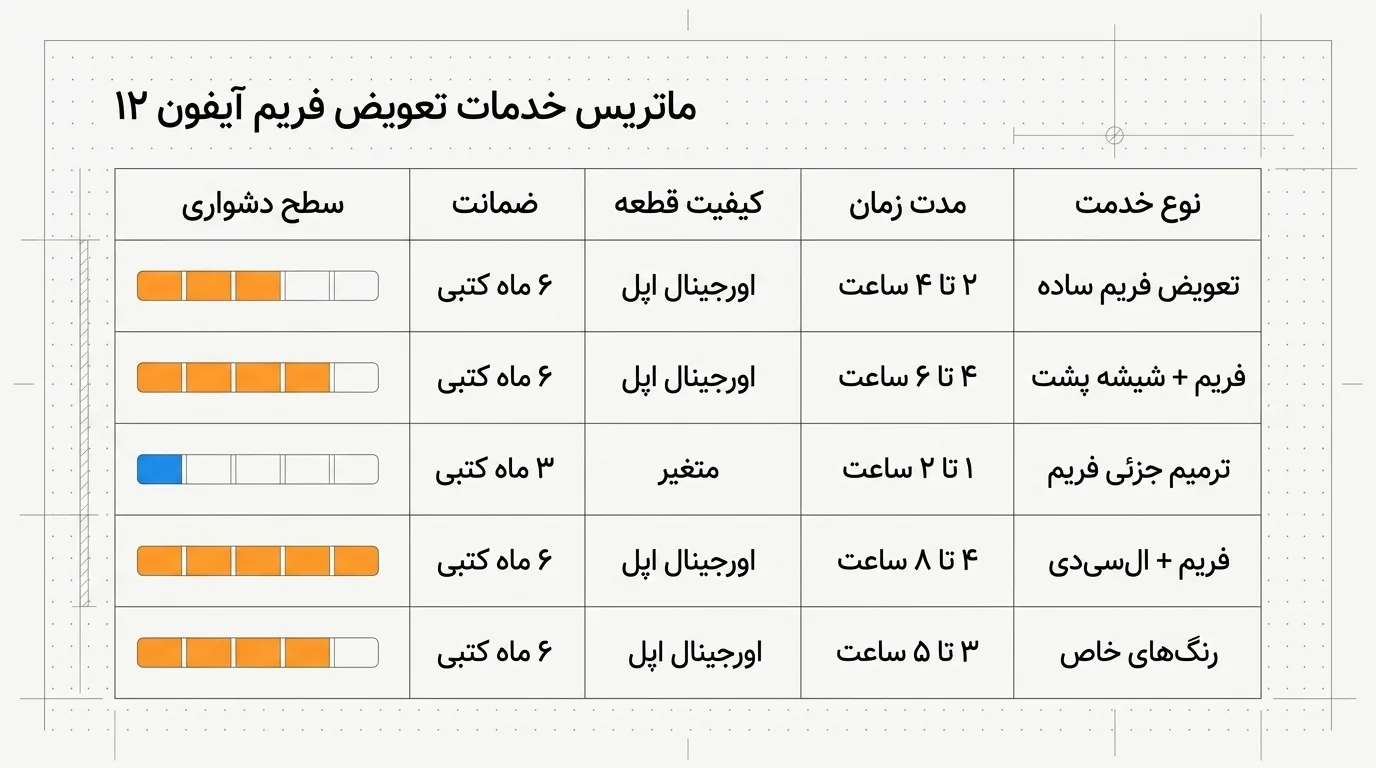 ماتریس خدمات تعویض فریم آیفون ۱۲

| نوع خدمت | مدت زمان | کیفیت قطعه | ضمانت | سطح دشواری |
|---|---|---|---|---|
| تعویض فریم ساده | ۲ تا ۴ ساعت | اورجینال اپل | ۶ ماه کتبی | |
| فریم + شیشه پشت | ۴ تا ۶ ساعت | اورجینال اپل | ۶ ماه کتبی | |
| ترمیم جزئی فریم | ۱ تا ۲ ساعت | متغیر | ۳ ماه کتبی | |
| فریم + ال‌سی‌دی | ۴ تا ۸ ساعت | اورجینال اپل | ۶ ماه کتبی | |
| رنگ‌های خاص | ۳ تا ۵ ساعت | اورجینال اپل | ۶ ماه کتبی | |